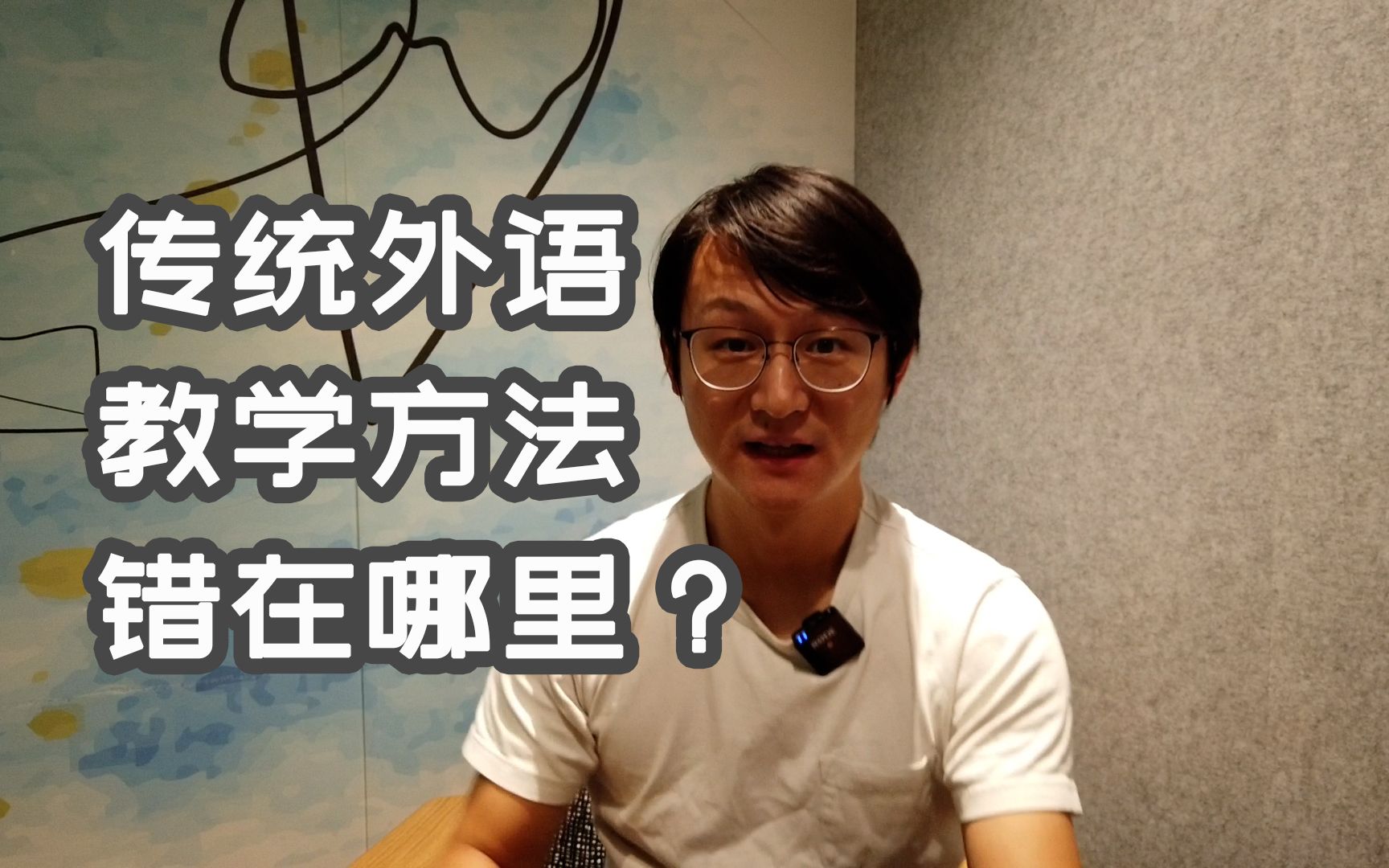 传统外语
教学方法
错在哪里？